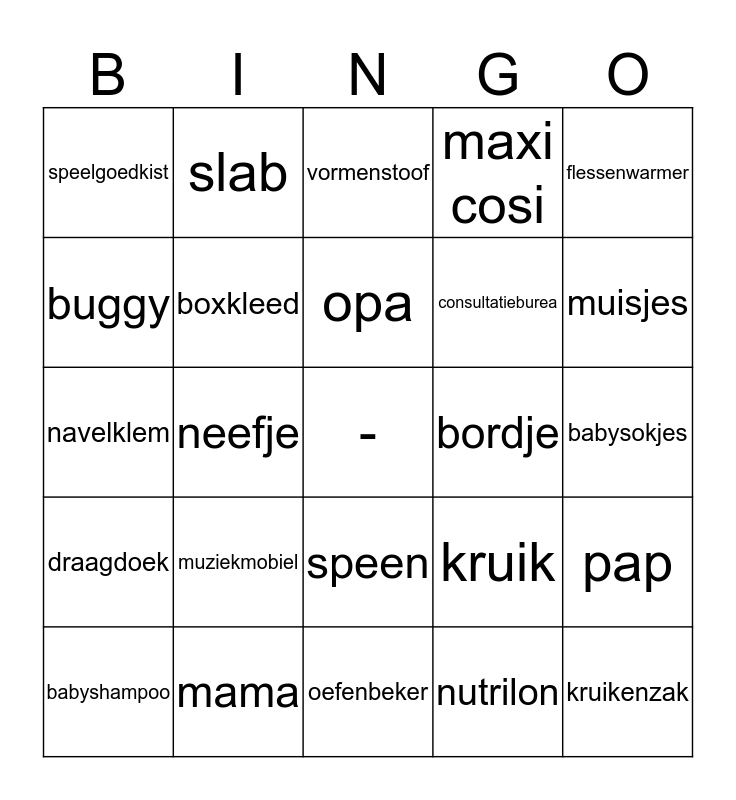 | B | I | N | G | O |
|---|---|---|---|---|
| speelgoedkist | slab | vormenstoof | maxi cosi | flessenwarmer |
| buggy | boxkleed | opa | consultatieburea | muisjes |
| navelklem | neefje | - | bordje | babysokjes |
| draagdoek | muziekmobiel | speen | kruik | pap |
| babyshampoo | mama | oefenbeker | nutrilon | kruikenzak |